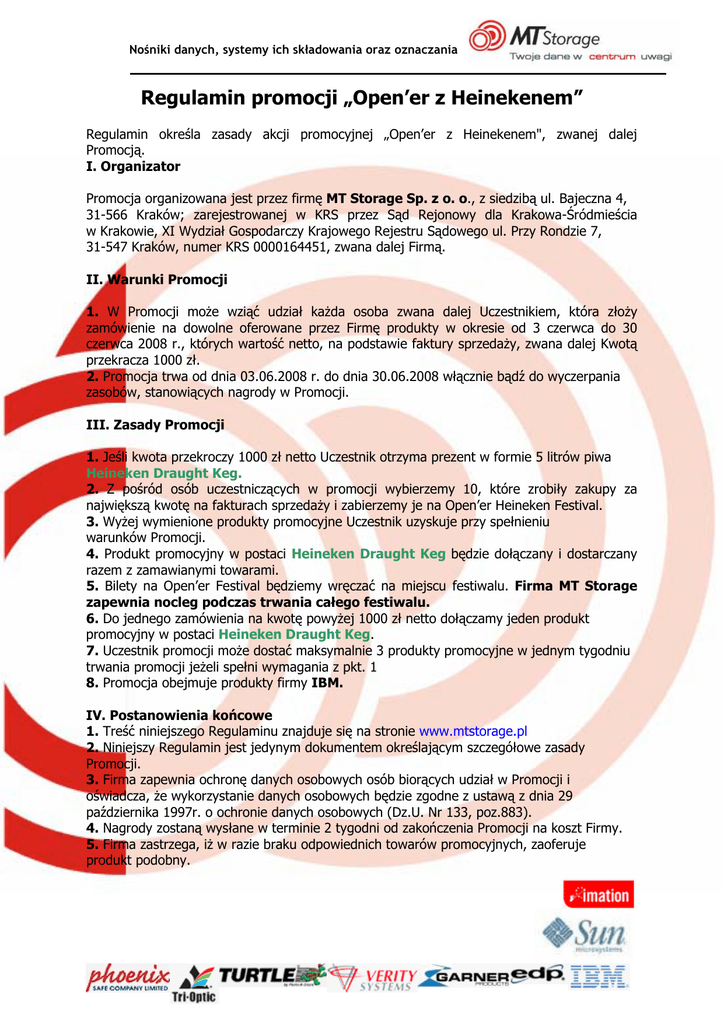 Nośniki danych, systemy ich składowania oraz oznaczania

MT Storage
Twoje dane w centrum uwagi

Regulamin promocji „Open'er z Heinekenem"

Regulamin określa zasady akcji promocyjnej „Open'er z Heinekenem", zwanej dalej Promocją.
I. Organizator

Promocja organizowana jest przez firmę MT Storage Sp. z o. o., z siedzibą ul. Bajeczna 4, 31-566 Kraków; zarejestrowanej w KRS przez Sąd Rejonowy dla Krakowa-Śródmieścia w Krakowie, XI Wydział Gospodarczy Krajowego Rejestru Sądowego ul. Przy Rondzie 7, 31-547 Kraków, numer KRS 0000164451, zwana dalej Firmą.

II. Warunki Promocji

1. W Promocji może wziąć udział każda osoba zwana dalej Uczestnikiem, która złoży zamówienie na dowolne oferowane przez Firmę produkty w okresie od 3 czerwca do 30 czerwca 2008 r., których wartość netto, na podstawie faktury sprzedaży, zwana dalej Kwotą przekracza 1000 zł.
2. Promocja trwa od dnia 03.06.2008 r. do dnia 30.06.2008 włącznie bądź do wyczerpania zasobów, stanowiących nagrody w Promocji.

III. Zasady Promocji

1. Jeśli kwota przekroczy 1000 zł netto Uczestnik otrzyma prezent w formie 5 litrów piwa Heineken Draught Keg.
2. Z pośród osób uczestniczących w promocji wybierzemy 10, które zrobiły zakupy za największą kwotę na fakturach sprzedaży i zabierzemy je na Open'er Heineken Festival.
3. Wyżej wymienione produkty promocyjne Uczestnik uzyskuje przy spełnieniu warunków Promocji.
4. Produkt promocyjny w postaci Heineken Draught Keg będzie dołączany i dostarczany razem z zamawianymi towarami.
5. Bilety na Open'er Festival będziemy wręczać na miejscu festiwalu. Firma MT Storage zapewnia nocleg podczas trwania całego festiwalu.
6. Do jednego zamówienia na kwotę powyżej 1000 zł netto dołączamy jeden produkt promocyjny w postaci Heineken Draught Keg.
7. Uczestnik promocji może dostać maksymalnie 3 produkty promocyjne w jednym tygodniu trwania promocji jeżeli spełni wymagania z pkt. 1
8. Promocja obejmuje produkty firmy IBM.

IV. Postanowienia końcowe
1. Treść niniejszego Regulaminu znajduje się na stronie www.mtstorage.pl
2. Niniejszy Regulamin jest jedynym dokumentem określającym szczegółowe zasady Promocji.
3. Firma zapewnia ochronę danych osobowych osób biorących udział w Promocji i oświadcza, że wykorzystanie danych osobowych będzie zgodne z ustawą z dnia 29 października 1997r. o ochronie danych osobowych (Dz.U. Nr 133, poz.883).
4. Nagrody zostaną wysłane w terminie 2 tygodni od zakończenia Promocji na koszt Firmy.
5. Firma zastrzega, iż w razie braku odpowiednich towarów promocyjnych, zaoferuje produkt podobny.

imation
Sun microsystems
phoenix SAFE COMPANY LIMITED
Tri-Optic
TURTLE
VERITY SYSTEMS
GARNER PRODUCTS
edp
IBM